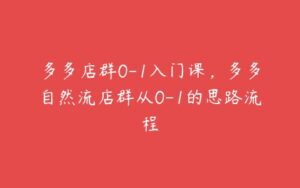 多多店群0-1入门课，多多自然流店群从0-1的思路流程